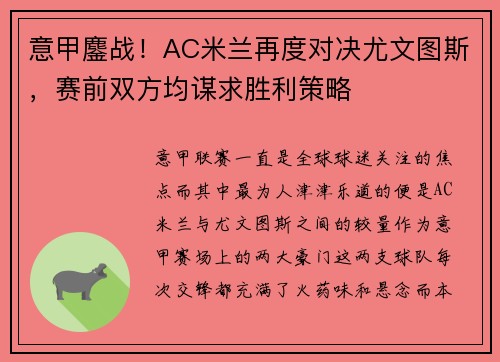 意甲鏖战！AC米兰再度对决尤文图斯，赛前双方均谋求胜利策略

意甲联赛一直是全球球迷关注的焦点而其中最为人津津乐道的便是AC米兰与尤文图斯之间的较量作为意甲赛场上的两大豪门这两支球队每次交锋都充满了火药味和悬念而本